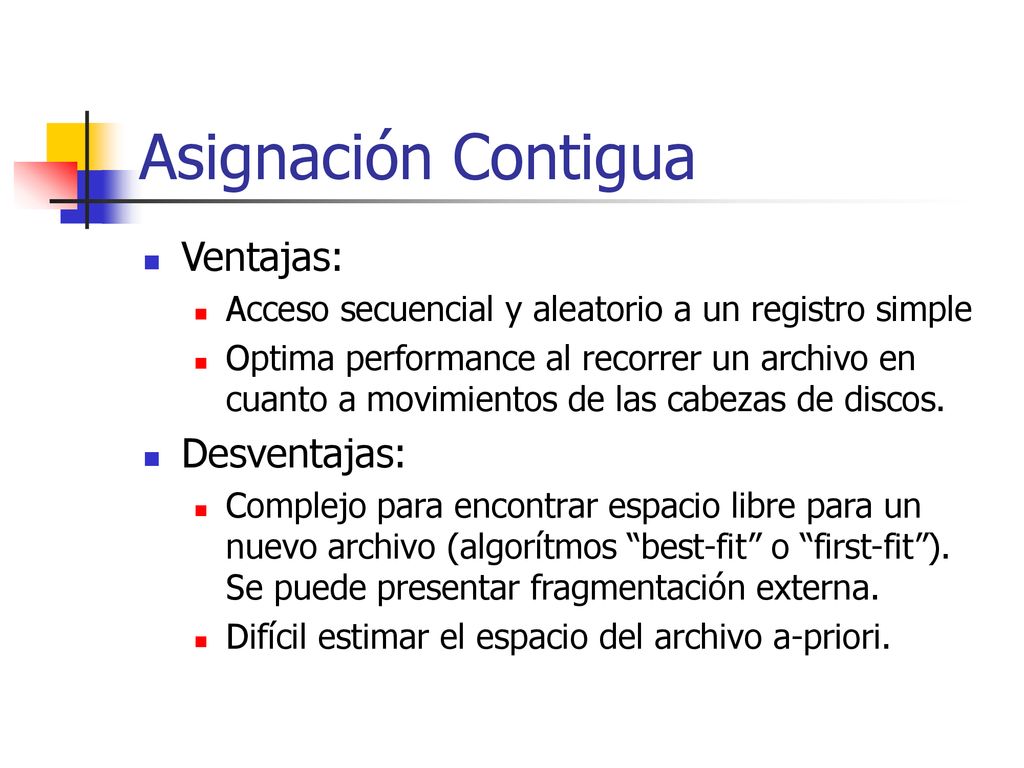 Asignación Contigua

Ventajas:

Acceso secuencial y aleatorio a un registro simple

Optima performance al recorrer un archivo en cuanto a movimientos de las cabezas de discos.

Desventajas:

Complejo para encontrar espacio libre para un nuevo archivo (algorítmos “best-fit” o “first-fit”). Se puede presentar fragmentación externa.

Difícil estimar el espacio del archivo a-priori.